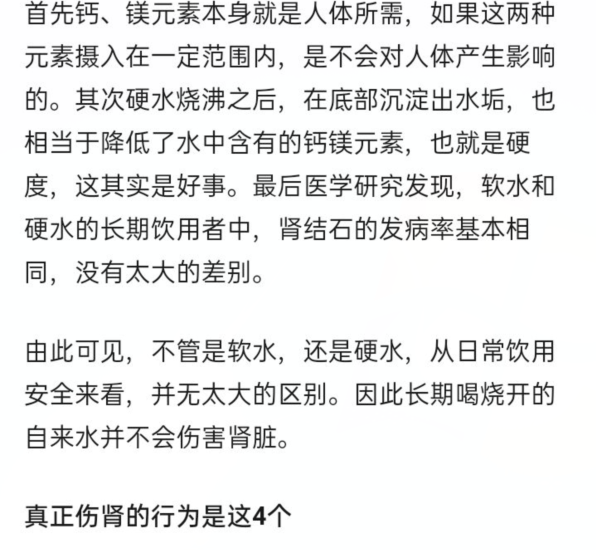 首先钙、镁元素本身就是人体所需，如果这两种元素摄入在一定范围内，是不会对人体产生影响的。其次硬水烧沸之后，在底部沉淀出水垢，也相当于降低了水中含有的钙镁元素，也就是硬度，这其实是好事。最后医学研究发现，软水和硬水的长期饮用者中，肾结石的发病率基本相同，没有太大的差别。

由此可见，不管是软水，还是硬水，从日常饮用安全来看，并无太大的区别。因此长期喝烧开的自来水并不会伤害肾脏。

真正伤肾的行为是这4个